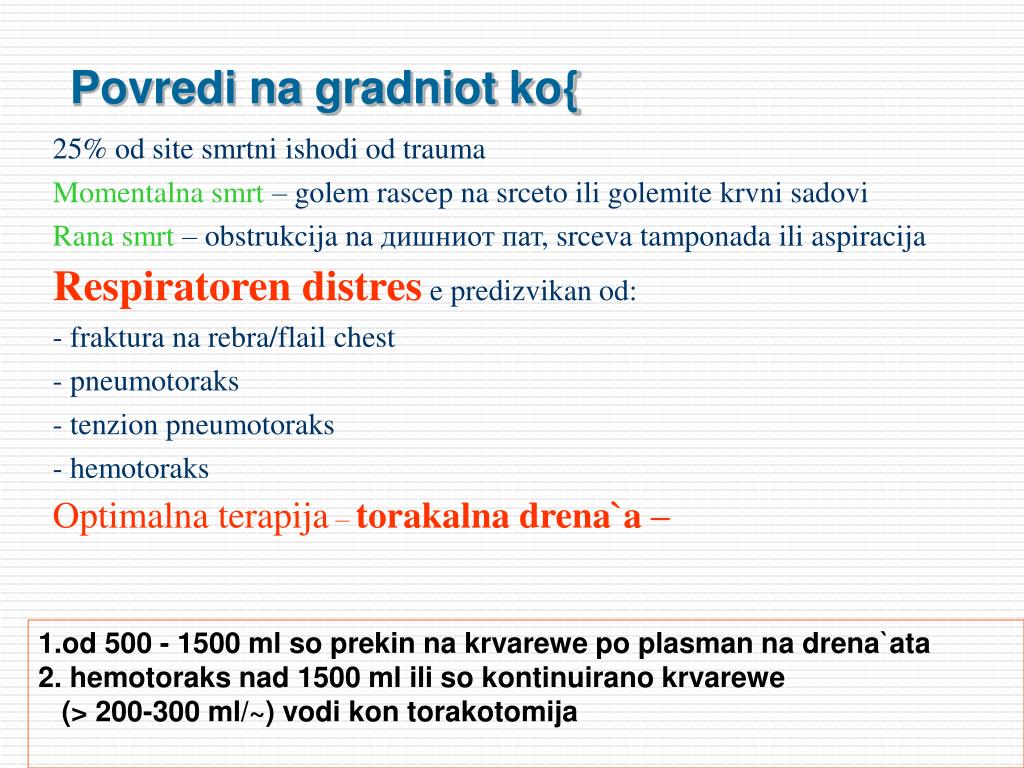 Povredi na gradniot ko{

25% od site smrtni ishodi od trauma

Momentalna smrt – golem rascep na srceto ili golemite krvni sadovi

Rana smrt – obstrukcija na дишниот пат, srceva tamponada ili aspiracija

Respiratoren distres e predizvikan od:

- fraktura na rebra/flail chest

- pneumotoraks

- tenzion pneumotoraks

- hemotoraks

Optimalna terapija – torakalna drena`a –

1.od 500 - 1500 ml so prekin na krvarewe po plasman na drena`ata
2. hemotoraks nad 1500 ml ili so kontinuirano krvarewe
(> 200-300 ml/~) vodi kon torakotomija